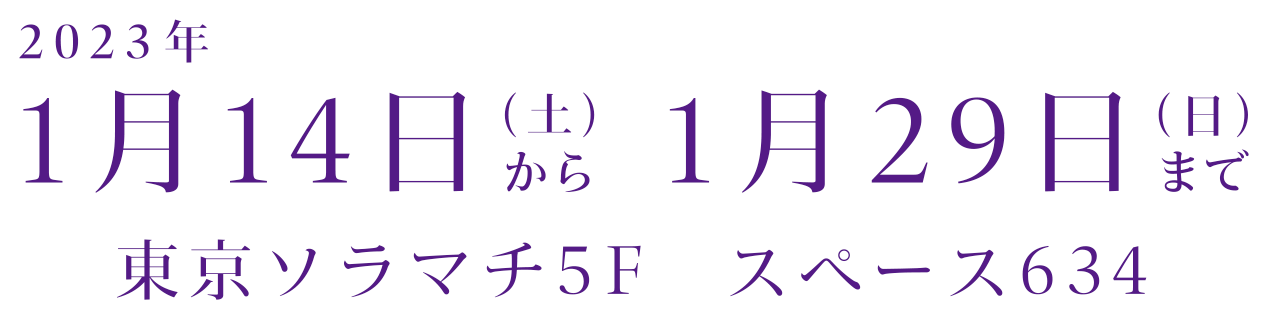 2023年
1月14日（土）から 1月29日（日）まで
東京ソラマチ5F　スペース634